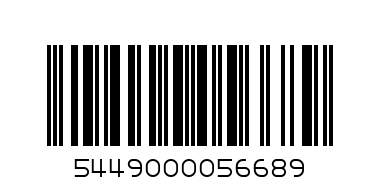 5449000056689